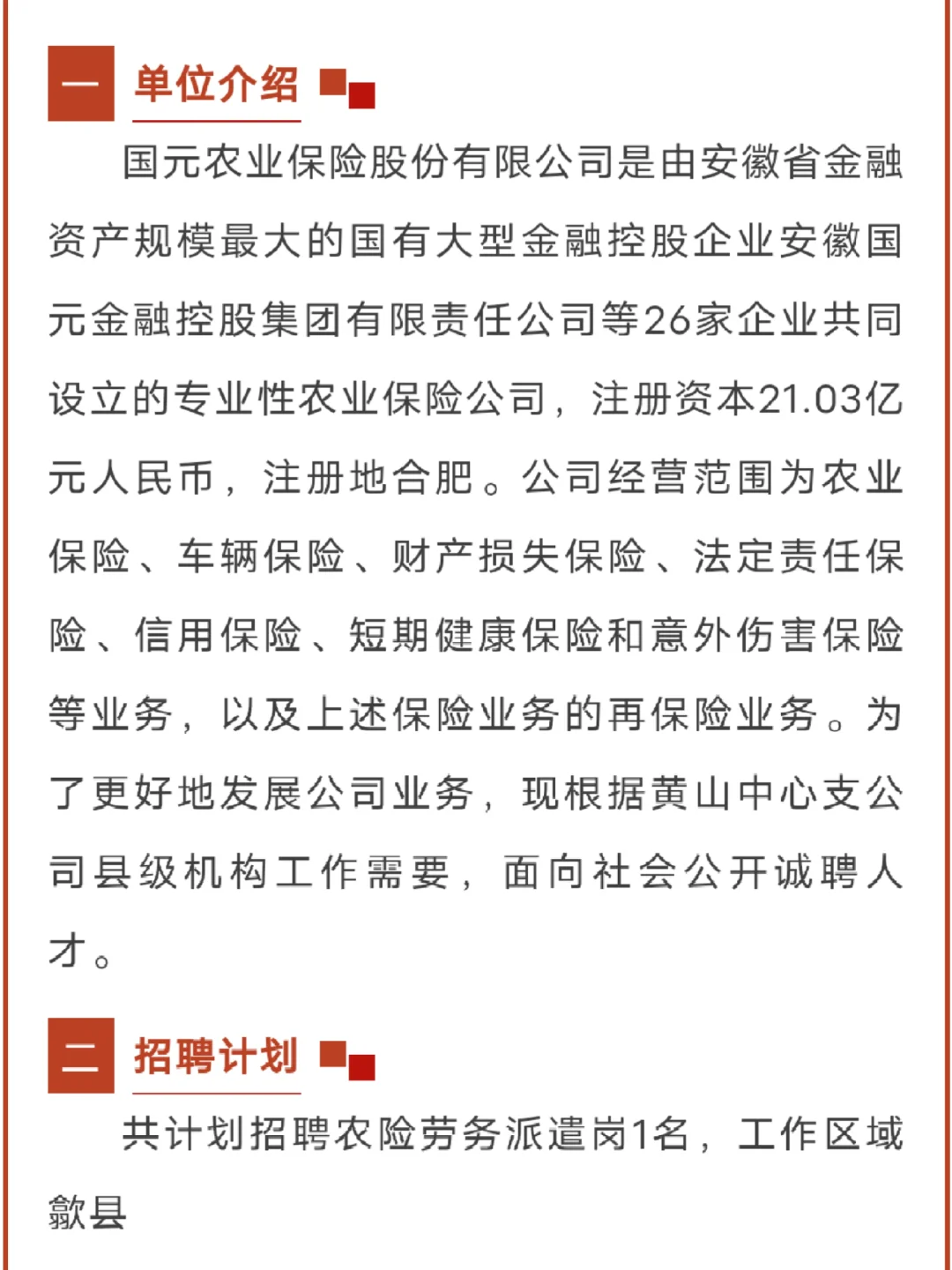 一 单位介绍

国元农业保险股份有限公司是由安徽省金融资产规模最大的国有大型金融控股企业安徽国元金融控股集团有限责任公司等26家企业共同设立的专业性农业保险公司，注册资本21.03亿元人民币，注册地合肥。公司经营范围为农业保险、车辆保险、财产损失保险、法定责任保险、信用保险、短期健康保险和意外伤害保险等业务，以及上述保险业务的再保险业务。为了更好地发展公司业务，现根据黄山中心支公司县级机构工作需要，面向社会公开诚聘人才。

二 招聘计划

共计划招聘农险劳务派遣岗1名，工作区域歙县